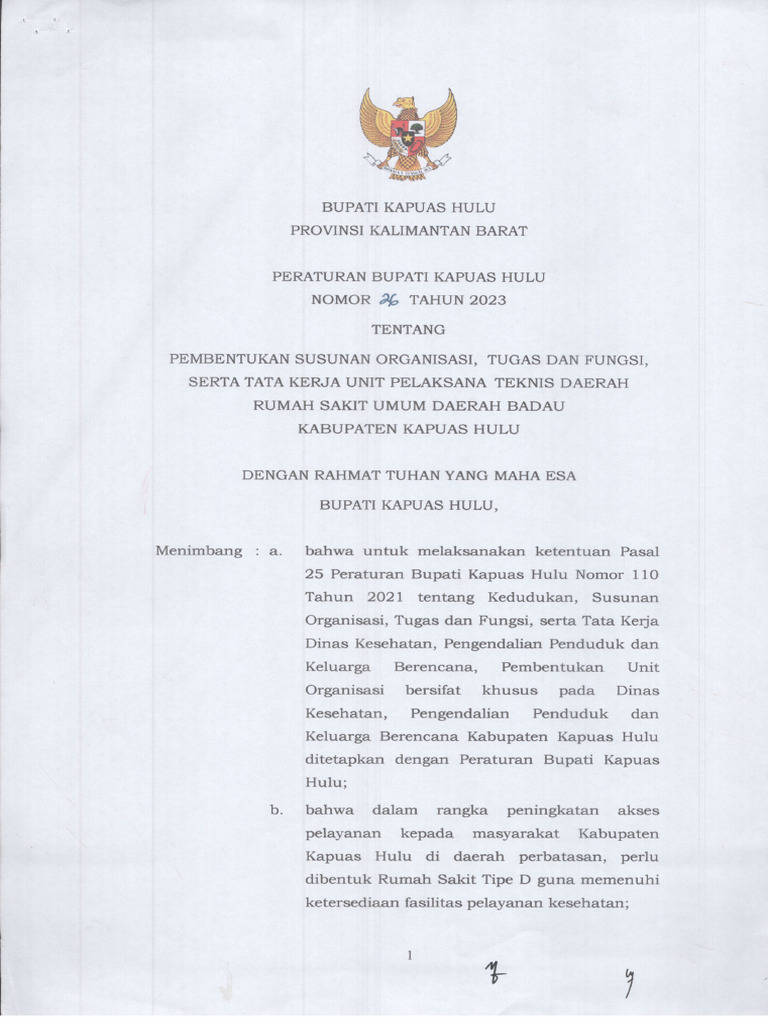 BUPATI KAPUAS HULU
PROVINSI KALIMANTAN BARAT

PERATURAN BUPATI KAPUAS HULU
NOMOR 26 TAHUN 2023

TENTANG

PEMBENTUKAN SUSUNAN ORGANISASI, TUGAS DAN FUNGSI, SERTA TATA KERJA UNIT PELAKSANA TEKNIS DAERAH RUMAH SAKIT UMUM DAERAH BADAU KABUPATEN KAPUAS HULU

DENGAN RAHMAT TUHAN YANG MAHA ESA

BUPATI KAPUAS HULU,

Menimbang : a. bahwa untuk melaksanakan ketentuan Pasal 25 Peraturan Bupati Kapuas Hulu Nomor 110 Tahun 2021 tentang Kedudukan, Susunan Organisasi, Tugas dan Fungsi, serta Tata Kerja Dinas Kesehatan, Pengendalian Penduduk dan Keluarga Berencana, Pembentukan Unit Organisasi bersifat khusus pada Dinas Kesehatan, Pengendalian Penduduk dan Keluarga Berencana Kabupaten Kapuas Hulu ditetapkan dengan Peraturan Bupati Kapuas Hulu;

b. bahwa dalam rangka peningkatan akses pelayanan kepada masyarakat Kabupaten Kapuas Hulu di daerah perbatasan, perlu dibentuk Rumah Sakit Tipe D guna memenuhi ketersediaan fasilitas pelayanan kesehatan;

1